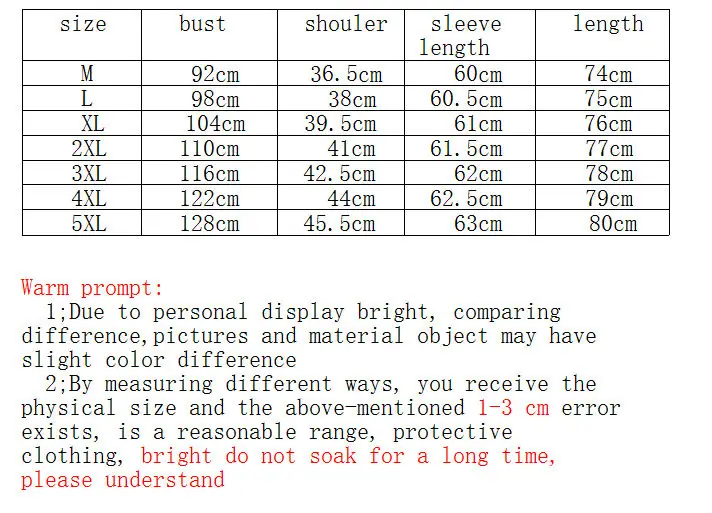 | size | bust | shouler | sleeve length | length |
|---|---|---|---|---|
| M | 92cm | 36.5cm | 60cm | 74cm |
| L | 98cm | 38cm | 60.5cm | 75cm |
| XL | 104cm | 39.5cm | 61cm | 76cm |
| 2XL | 110cm | 41cm | 61.5cm | 77cm |
| 3XL | 116cm | 42.5cm | 62cm | 78cm |
| 4XL | 122cm | 44cm | 62.5cm | 79cm |
| 5XL | 128cm | 45.5cm | 63cm | 80cm |

Warm prompt:
1;Due to personal display bright, comparing difference,pictures and material object may have slight color difference
2;By measuring different ways, you receive the physical size and the above-mentioned 1-3 cm error exists, is a reasonable range, protective clothing, bright do not soak for a long time, please understand